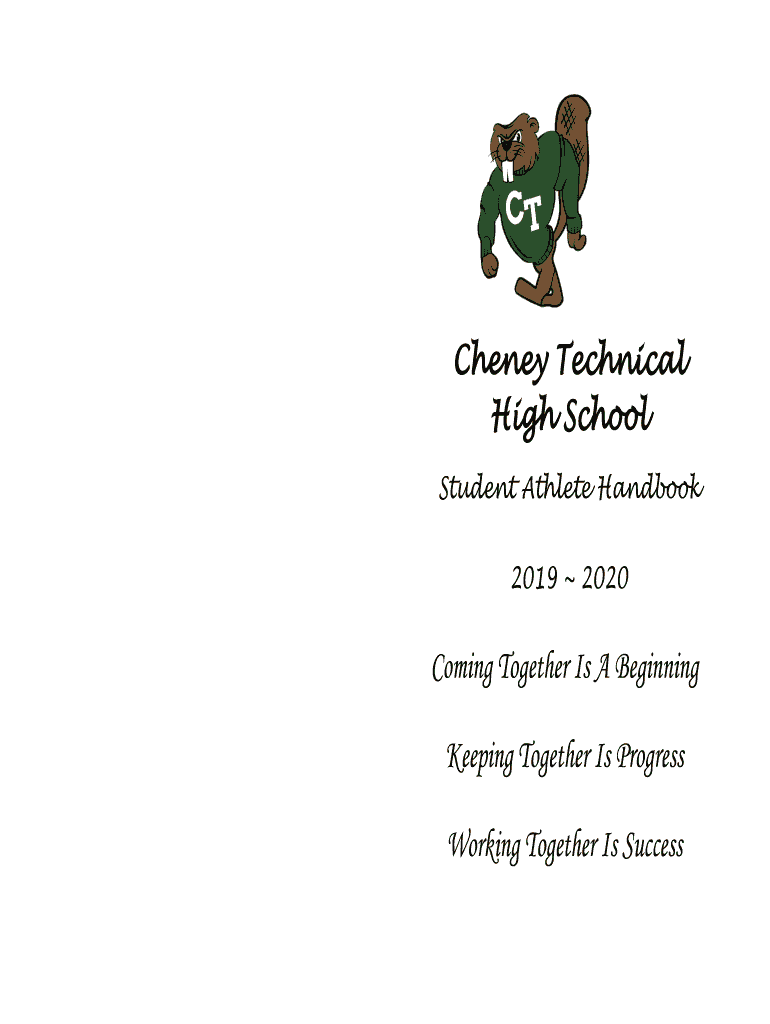 CT

Cheney Technical High School

Student Athlete Handbook

2019 ~ 2020

Coming Together Is A Beginning

Keeping Together Is Progress

Working Together Is Success